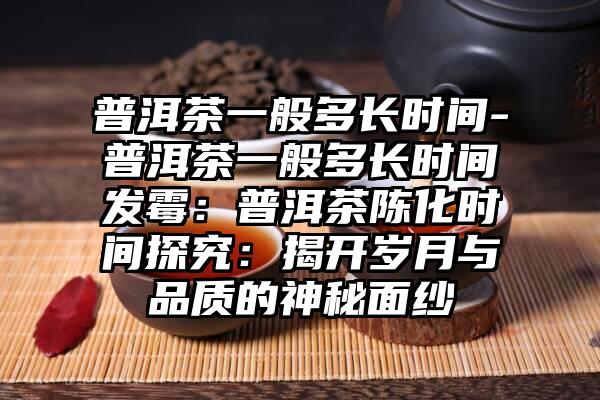 普洱茶一般多长时间-普洱茶一般多长时间发霉：普洱茶陈化时间探究：揭开岁月与品质的神秘面纱